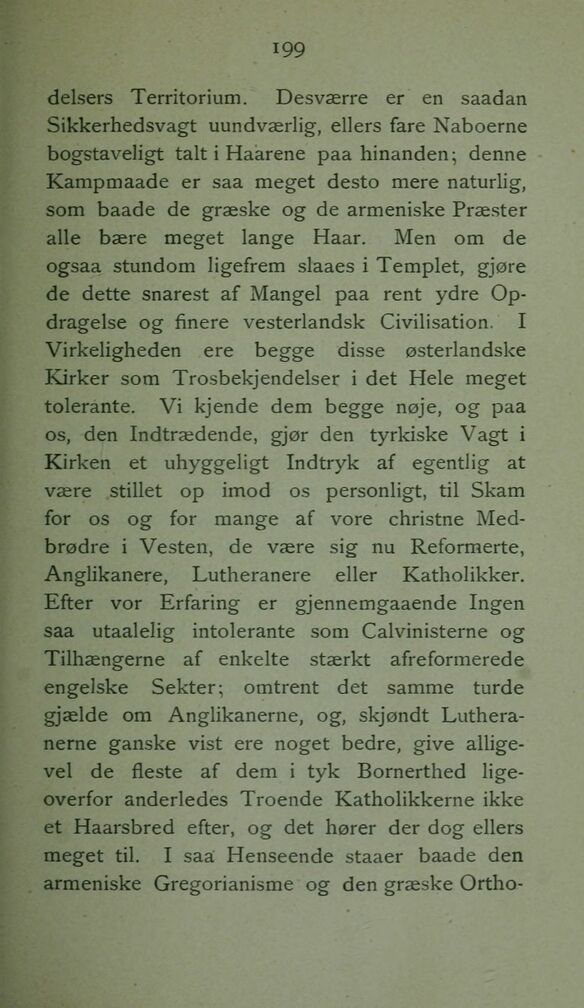 199

delsers Territorium. Desværre er en saadan Sikkerhedsvagt uundværlig, ellers fare Naboerne bogstaveligt talt i Haarene paa hinanden; denne Kampmaade er saa meget desto mere naturlig, som baade de græske og de armeniske Præster alle bære meget lange Haar. Men om de ogsaa stundom ligefrem slaaes i Templet, gjøre de dette snarest af Mangel paa rent ydre Opdragelse og finere vesterlandsk Civilisation. I Virkeligheden ere begge disse østerlandske Kirker som Trosbekjendelser i det Hele meget tolerante. Vi kjende dem begge nøje, og paa os, den Indtrædende, gjør den tyrkiske Vagt i Kirken et uhyggeligt Indtryk af egentlig at være stillet op imod os personligt, til Skam for os og for mange af vore christne Medbrødre i Vesten, de være sig nu Reformerte, Anglikanere, Lutheranere eller Katholikker. Efter vor Erfaring er gjennemgaaende Ingen saa utaalelig intolerante som Calvinisterne og Tilhængerne af enkelte stærkt afreformerede engelske Sekter; omtrent det samme turde gjælde om Anglikanerne, og, skjøndt Lutheranerne ganske vist ere noget bedre, give alligevel de fleste af dem i tyk Bornerthed ligeoverfor anderledes Troende Katholikkerne ikke et Haarsbred efter, og det hører der dog ellers meget til. I saa Henseende staaer baade den armeniske Gregorianisme og den græske Ortho-